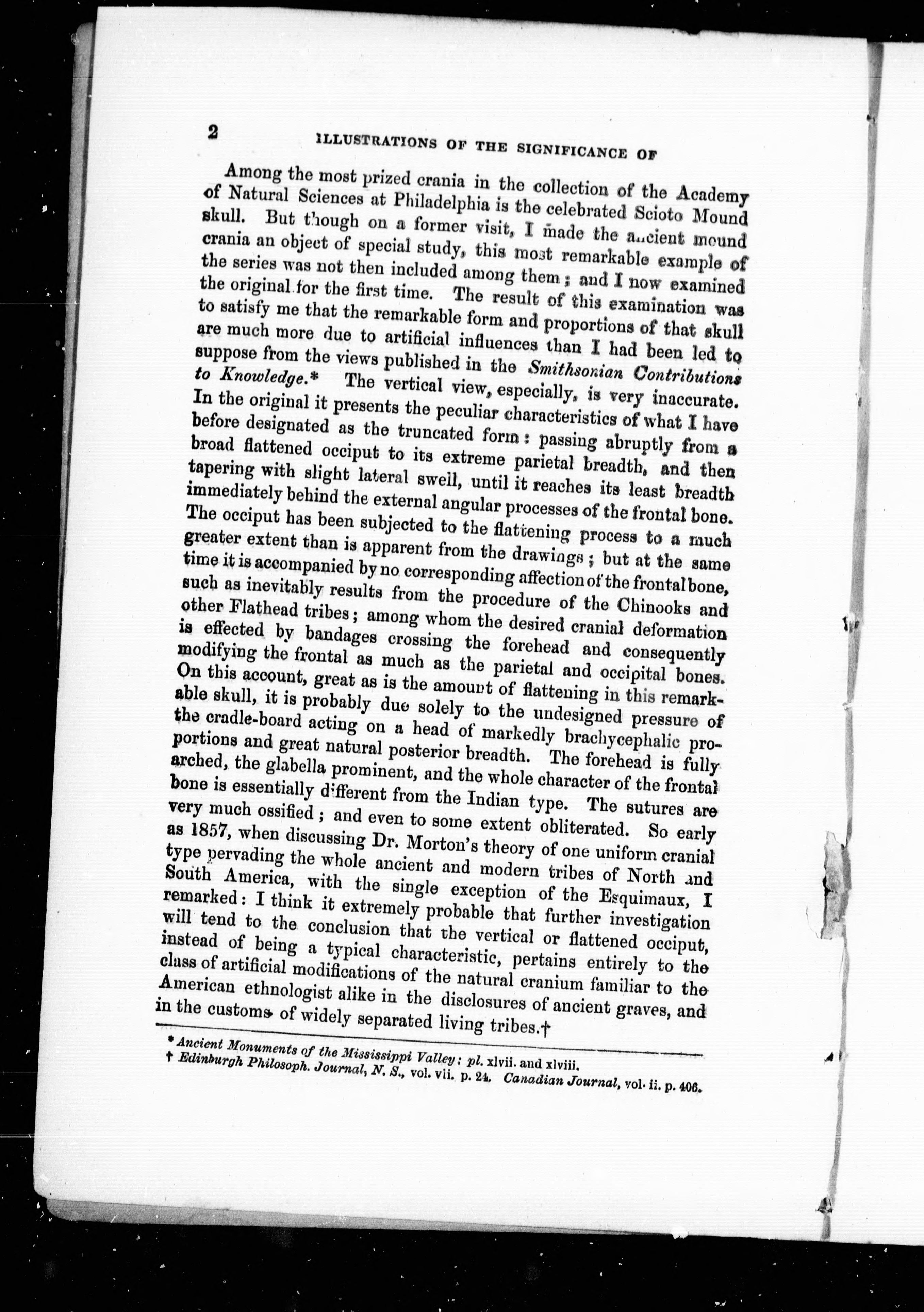 2 ILLUSTRATIONS OF THE SIGNIFICANCE OF

Among the most prized crania in the collection of the Academy of Natural Sciences at Philadelphia is the celebrated Scioto Mound skull. But though on a former visit, I made the ancient mound crania an object of special study, this most remarkable example of the series was not then included among them; and I now examined the original for the first time. The result of this examination was to satisfy me that the remarkable form and proportions of that skull are much more due to artificial influences than I had been led to suppose from the views published in the Smithsonian Contributions to Knowledge.* The vertical view, especially, is very inaccurate. In the original it presents the peculiar characteristics of what I have before designated as the truncated form: passing abruptly from a broad flattened occiput to its extreme parietal breadth, and then tapering with slight lateral swell, until it reaches its least breadth immediately behind the external angular processes of the frontal bone. The occiput has been subjected to the flattening process to a much greater extent than is apparent from the drawings; but at the same time it is accompanied by no corresponding affection of the frontal bone, such as inevitably results from the procedure of the Chinooks and other Flathead tribes; among whom the desired cranial deformation is effected by bandages crossing the forehead and consequently modifying the frontal as much as the parietal and occipital bones. On this account, great as is the amount of flattening in this remarkable skull, it is probably due solely to the undesigned pressure of the cradle-board acting on a head of markedly brachycephalic proportions and great natural posterior breadth. The forehead is fully arched, the glabella prominent, and the whole character of the frontal bone is essentially different from the Indian type. The sutures are very much ossified; and even to some extent obliterated. So early as 1857, when discussing Dr. Morton's theory of one uniform cranial type pervading the whole ancient and modern tribes of North and South America, with the single exception of the Esquimaux, I remarked: I think it extremely probable that further investigation will tend to the conclusion that the vertical or flattened occiput, instead of being a typical characteristic, pertains entirely to the class of artificial modifications of the natural cranium familiar to the American ethnologist alike in the disclosures of ancient graves, and in the customs of widely separated living tribes.†

* Ancient Monuments of the Mississippi Valley: pl. xlvii. and xlviii.
† Edinburgh Philosoph. Journal, N. S., vol. vii. p. 24. Canadian Journal, vol. ii. p. 406.